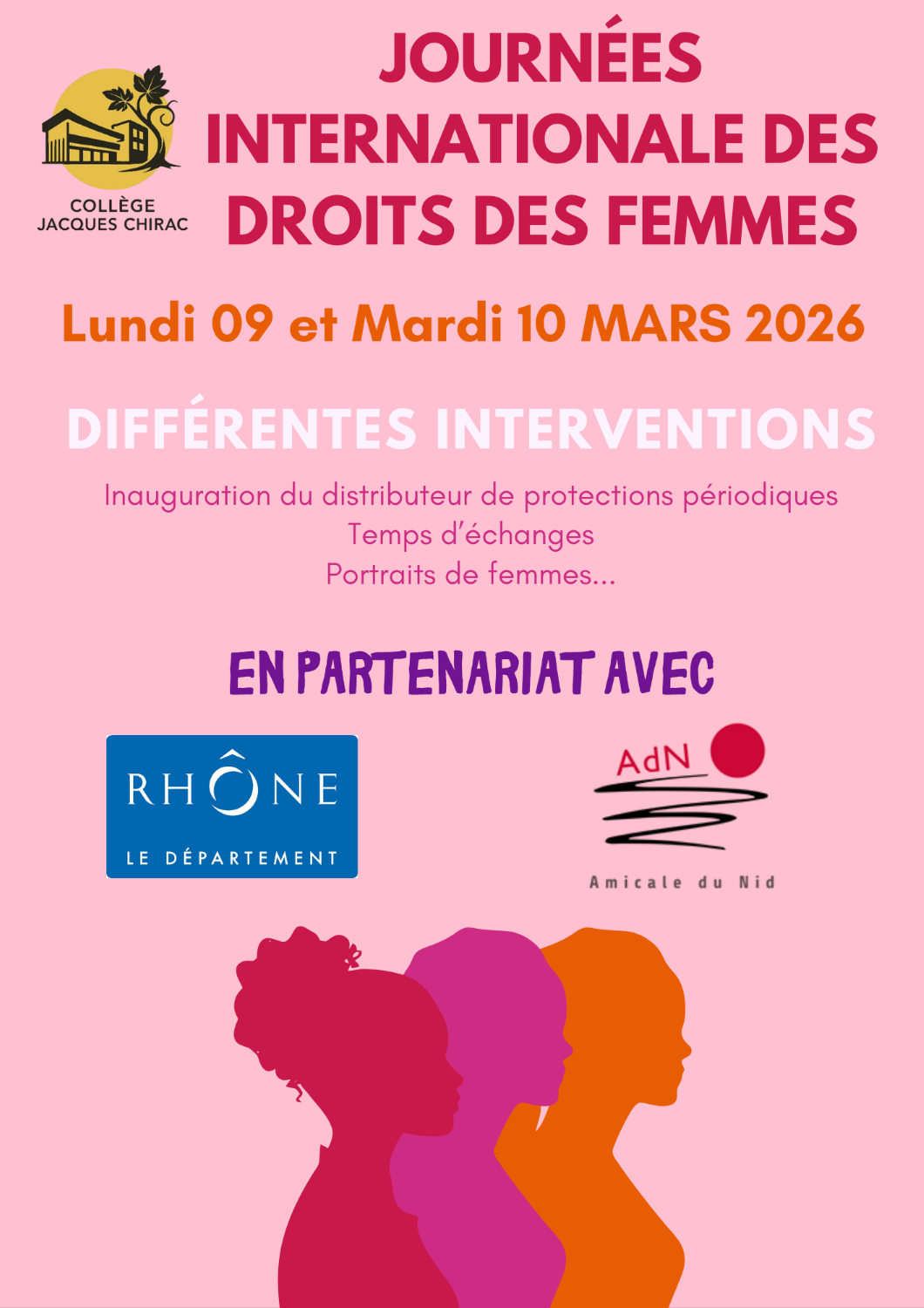 COLLÈGE
JACQUES CHIRAC

JOURNÉES INTERNATIONALE DES DROITS DES FEMMES

Lundi 09 et Mardi 10 MARS 2026

DIFFÉRENTES INTERVENTIONS

Inauguration du distributeur de protections périodiques
Temps d'échanges
Portraits de femmes...

EN PARTENARIAT AVEC

RHÔNE
LE DÉPARTEMENT

AdN
Amicale du Nid